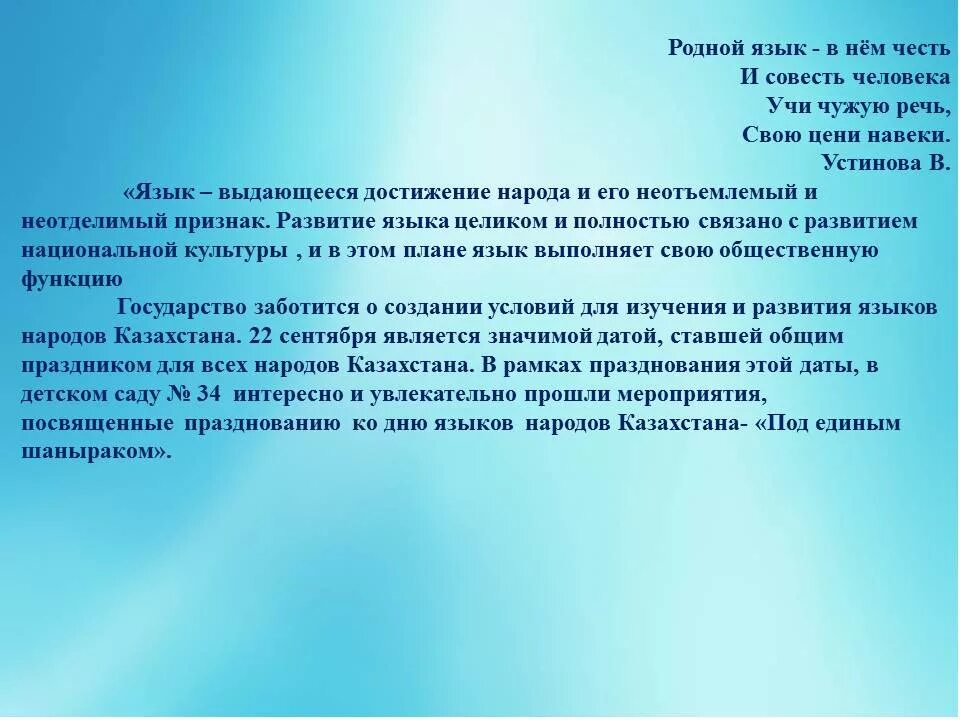 Родной язык - в нём честь
И совесть человека
Учи чужую речь,
Свою цени навеки.
Устинова В.

«Язык – выдающееся достижение народа и его неотъемлемый и неотделимый признак. Развитие языка целиком и полностью связано с развитием национальной культуры , и в этом плане язык выполняет свою общественную функцию

Государство заботится о создании условий для изучения и развития языков народов Казахстана. 22 сентября является значимой датой, ставшей общим праздником для всех народов Казахстана. В рамках празднования этой даты, в детском саду № 34 интересно и увлекательно прошли мероприятия, посвященные празднованию ко дню языков народов Казахстана- «Под единым шаныраком».